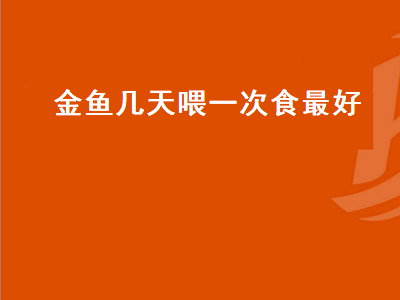 金鱼几天喂一次食最好